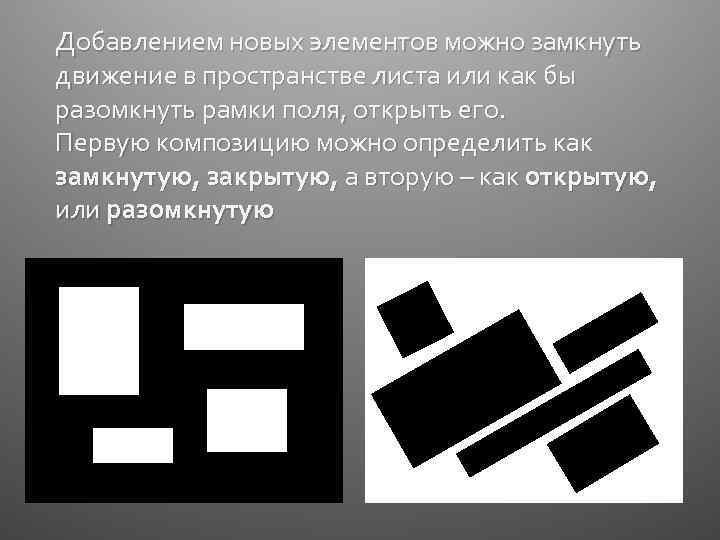 Добавлением новых элементов можно замкнуть движение в пространстве листа или как бы разомкнуть рамки поля, открыть его.
Первую композицию можно определить как замкнутую, закрытую, а вторую – как открытую, или разомкнутую